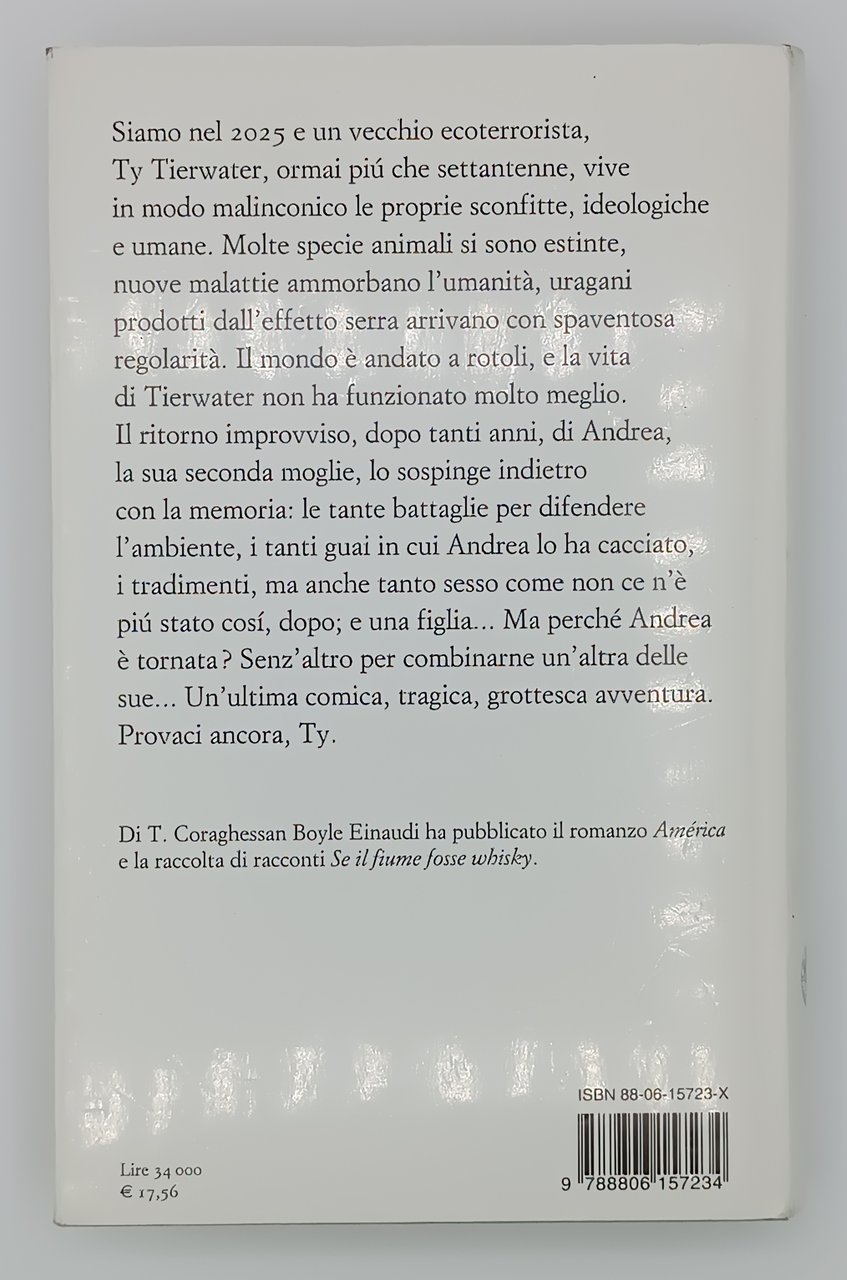 Siamo nel 2025 e un vecchio ecoterrorista, Ty Tierwater, ormai piú che settantenne, vive in modo malinconico le proprie sconfitte, ideologiche e umane. Molte specie animali si sono estinte, nuove malattie ammorbano l'umanità, uragani prodotti dall'effetto serra arrivano con spaventosa regolarità. Il mondo è andato a rotoli, e la vita di Tierwater non ha funzionato molto meglio. Il ritorno improvviso, dopo tanti anni, di Andrea, la sua seconda moglie, lo sospinge indietro con la memoria: le tante battaglie per difendere l'ambiente, i tanti guai in cui Andrea lo ha cacciato, i tradimenti, ma anche tanto sesso come non ce n'è piú stato cosí, dopo; e una figlia... Ma perché Andrea è tornata? Senz'altro per combinarne un'altra delle sue... Un'ultima comica, tragica, grottesca avventura. Provaci ancora, Ty.

Di T. Coraghessan Boyle Einaudi ha pubblicato il romanzo América e la raccolta di racconti Se il fiume fosse whisky.

ISBN 88-06-15723-X

Lire 34 000
€ 17,56

9 788806 157234